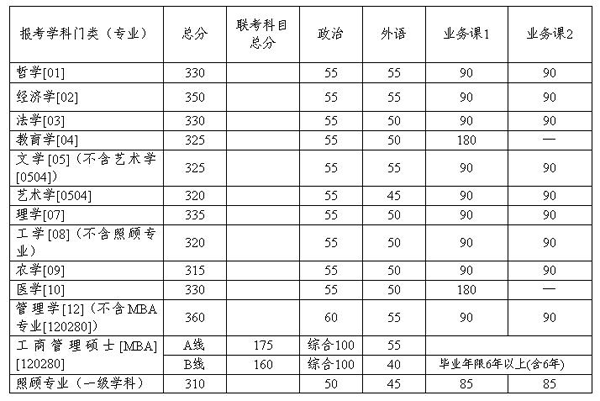 | 报考学科门类（专业） | 总分 | 联考科目总分 | 政治 | 外语 | 业务课1 | 业务课2 |
|---|---|---|---|---|---|---|
| 哲学[01] | 330 | | 55 | 55 | 90 | 90 |
| 经济学[02] | 350 | | 55 | 55 | 90 | 90 |
| 法学[03] | 330 | | 55 | 50 | 90 | 90 |
| 教育学[04] | 325 | | 55 | 50 | 180 | — |
| 文学[05]（不含艺术学[0504]） | 325 | | 55 | 55 | 90 | 90 |
| 艺术学[0504] | 320 | | 55 | 45 | 90 | 90 |
| 理学[07] | 335 | | 55 | 50 | 90 | 90 |
| 工学[08]（不含照顾专业） | 320 | | 55 | 50 | 90 | 90 |
| 农学[09] | 315 | | 55 | 50 | 90 | 90 |
| 医学[10] | 330 | | 55 | 50 | 180 | — |
| 管理学[12]（不含MBA专业[120280]） | 360 | | 60 | 55 | 90 | 90 |
| 工商管理硕士[MBA][120280] | A线 | 175 | 综合100 | 55 | | |
| | B线 | 160 | 综合100 | 40 | 毕业年限6年以上(含6年) | |
| 照顾专业（一级学科） | 310 | | 50 | 45 | 85 | 85 |